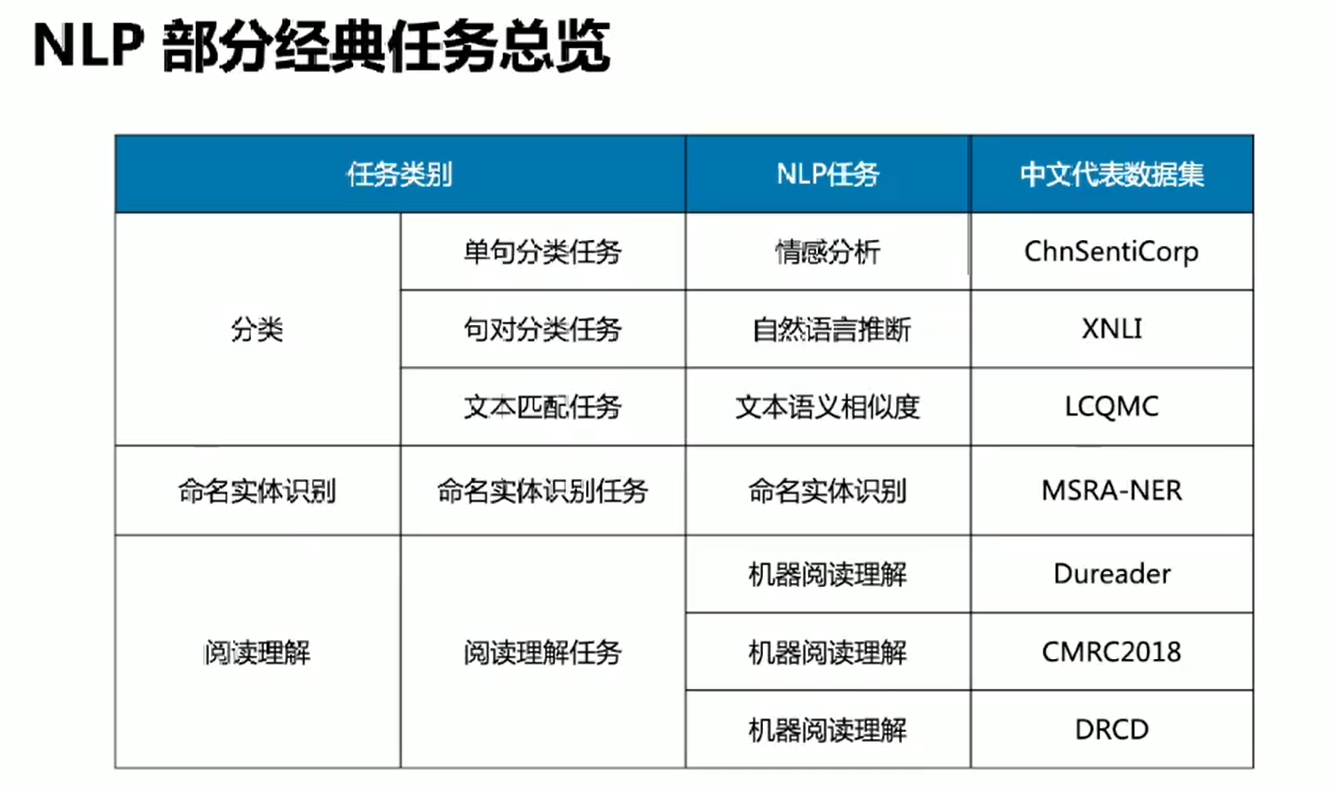 NLP 部分经典任务总览

| 任务类别 | | NLP任务 | 中文代表数据集 |
|---|---|---|---|
| 分类 | 单句分类任务 | 情感分析 | ChnSentiCorp |
| | 句对分类任务 | 自然语言推断 | XNLI |
| | 文本匹配任务 | 文本语义相似度 | LCQMC |
| 命名实体识别 | 命名实体识别任务 | 命名实体识别 | MSRA-NER |
| 阅读理解 | 阅读理解任务 | 机器阅读理解 | Dureader |
| | | 机器阅读理解 | CMRC2018 |
| | | 机器阅读理解 | DRCD |